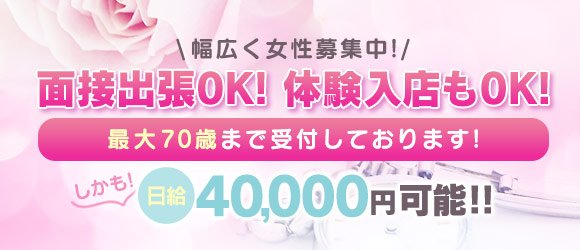 \ 幅広く女性募集中! /

面接出張OK! 体験入店もOK!

最大70歳まで受付しております!

しかも! 日給 40,000円可能!!